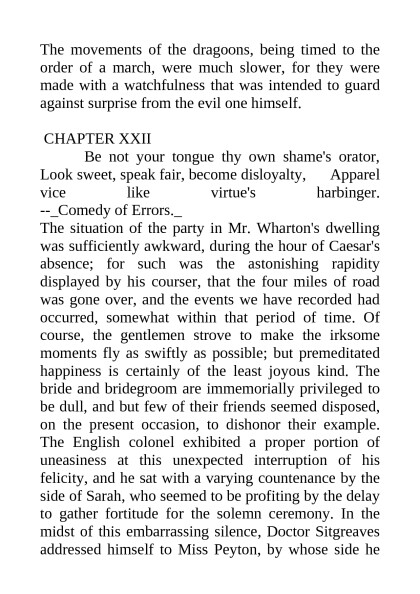 The movements of the dragoons, being timed to the order of a march, were much slower, for they were made with a watchfulness that was intended to guard against surprise from the evil one himself.

CHAPTER XXII

Be not your tongue thy own shame's orator, Look sweet, speak fair, become disloyalty, Apparel vice like virtue's harbinger.
--_Comedy of Errors._

The situation of the party in Mr. Wharton's dwelling was sufficiently awkward, during the hour of Caesar's absence; for such was the astonishing rapidity displayed by his courser, that the four miles of road was gone over, and the events we have recorded had occurred, somewhat within that period of time. Of course, the gentlemen strove to make the irksome moments fly as swiftly as possible; but premeditated happiness is certainly of the least joyous kind. The bride and bridegroom are immemorially privileged to be dull, and but few of their friends seemed disposed, on the present occasion, to dishonor their example. The English colonel exhibited a proper portion of uneasiness at this unexpected interruption of his felicity, and he sat with a varying countenance by the side of Sarah, who seemed to be profiting by the delay to gather fortitude for the solemn ceremony. In the midst of this embarrassing silence, Doctor Sitgreaves addressed himself to Miss Peyton, by whose side he